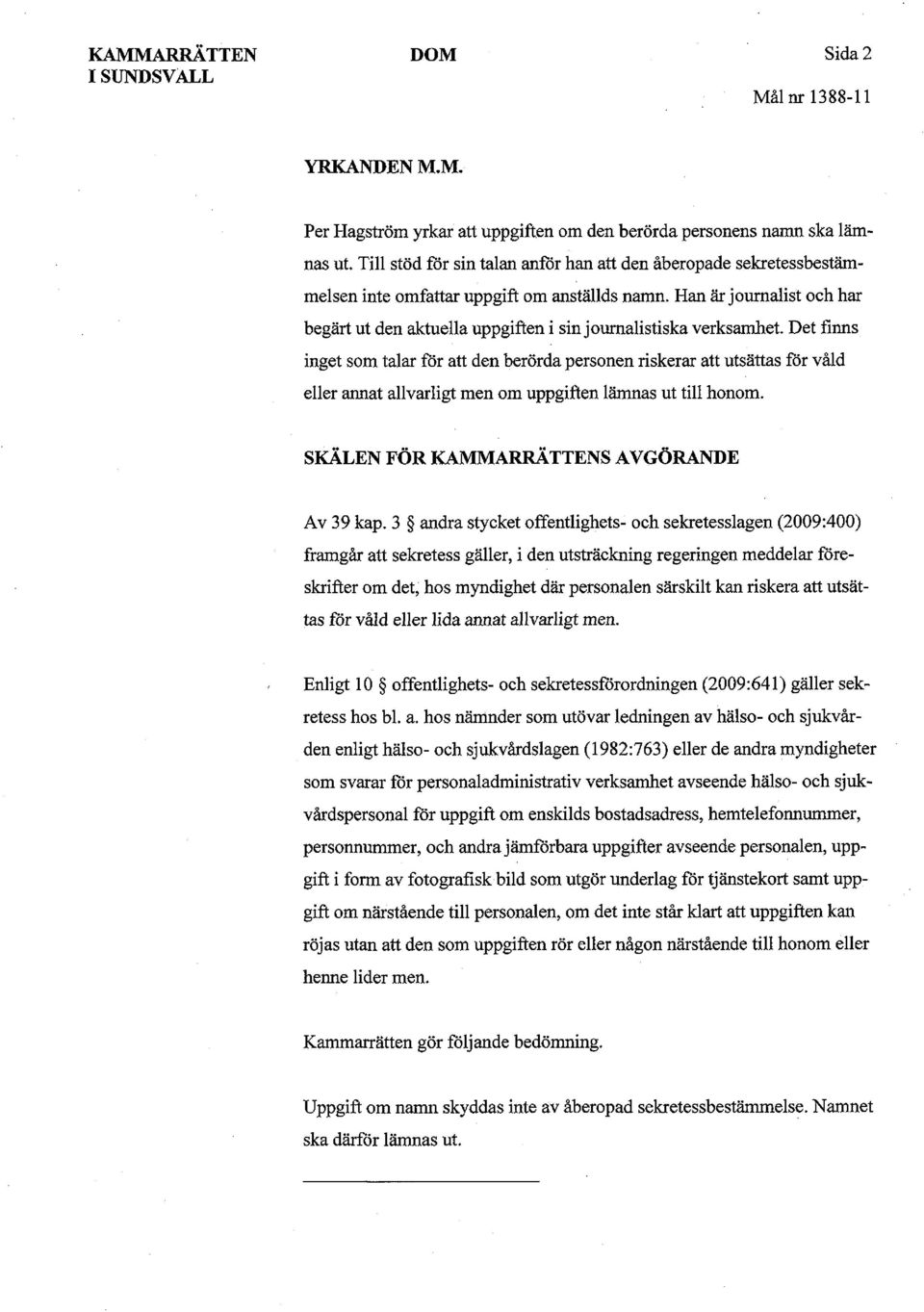 KAMMARRÄTTEN I SUNDSVALL

DOM

Sida 2

Mål nr 1388-11

YRKANDEN M.M.

Per Hagström yrkar att uppgiften om den berörda personens namn ska lämnas ut. Till stöd för sin talan anför han att den åberopade sekretessbestämmelsen inte omfattar uppgift om anställds namn. Han är journalist och har begärt ut den aktuella uppgiften i sin journalistiska verksamhet. Det finns inget som talar för att den berörda personen riskerar att utsättas för våld eller annat allvarligt men om uppgiften lämnas ut till honom.

SKÄLEN FÖR KAMMARRÄTTENS AVGÖRANDE

Av 39 kap. 3 § andra stycket offentlighets- och sekretesslagen (2009:400) framgår att sekretess gäller, i den utsträckning regeringen meddelar föreskrifter om det, hos myndighet där personalen särskilt kan riskera att utsättas för våld eller lida annat allvarligt men.

Enligt 10 § offentlighets- och sekretessförordningen (2009:641) gäller sekretess hos bl. a. hos nämnder som utövar ledningen av hälso- och sjukvården enligt hälso- och sjukvårdslagen (1982:763) eller de andra myndigheter som svarar för personaladministrativ verksamhet avseende hälso- och sjukvårdspersonal för uppgift om enskilds bostadsadress, hemtelefonnummer, personnummer, och andra jämförbara uppgifter avseende personalen, uppgift i form av fotografisk bild som utgör underlag för tjänstekort samt uppgift om närstående till personalen, om det inte står klart att uppgiften kan röjas utan att den som uppgiften rör eller någon närstående till honom eller henne lider men.

Kammarrätten gör följande bedömning.

Uppgift om namn skyddas inte av åberopad sekretessbestämmelse. Namnet ska därför lämnas ut.